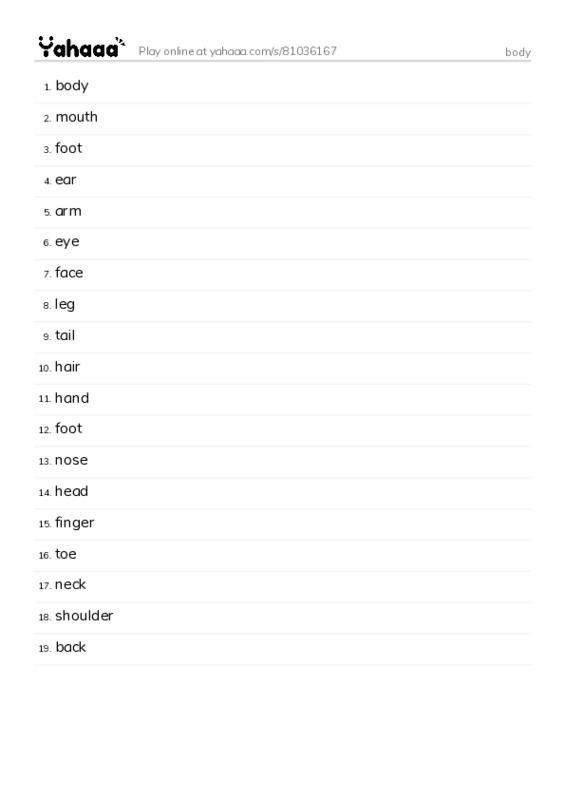 Yahaaa Play online at yahaaa.com/s/81036167 body

1. body
2. mouth
3. foot
4. ear
5. arm
6. eye
7. face
8. leg
9. tail
10. hair
11. hand
12. foot
13. nose
14. head
15. finger
16. toe
17. neck
18. shoulder
19. back